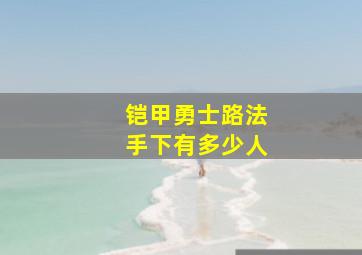 铠甲勇士路法
手下有多少人